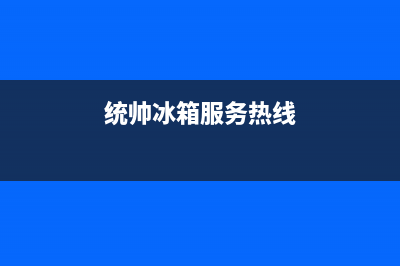 统帅冰箱服务热线